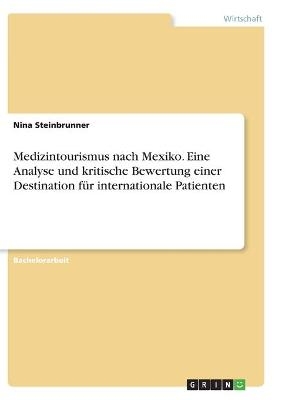 Wirtschaft

Nina Steinbrunner

Medizintourismus nach Mexiko. Eine Analyse und kritische Bewertung einer Destination für internationale Patienten

Bachelorarbeit

GRIN